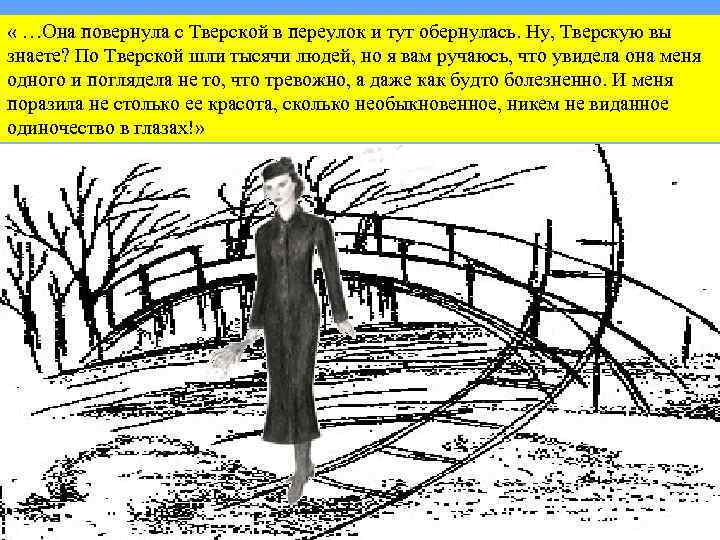 « …Она повернула с Тверской в переулок и тут обернулась. Ну, Тверскую вы знаете? По Тверской шли тысячи людей, но я вам ручаюсь, что увидела она меня одного и поглядела не то, что тревожно, а даже как будто болезненно. И меня поразила не столько ее красота, сколько необыкновенное, никем не виданное одиночество в глазах!»